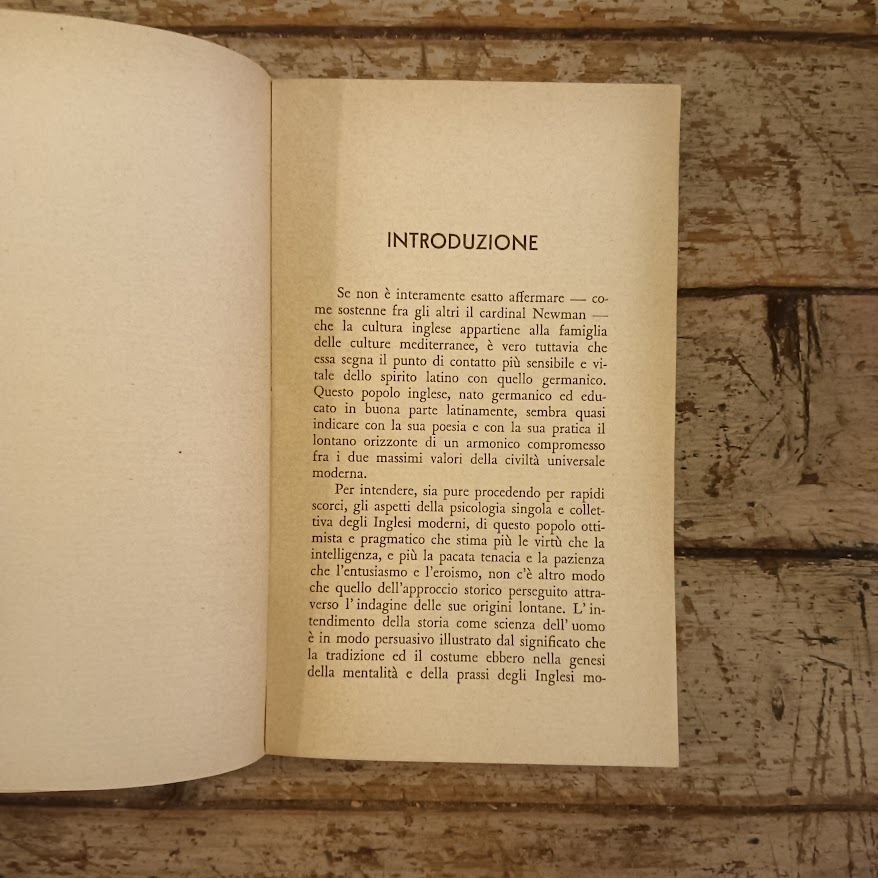 INTRODUZIONE

Se non è interamente esatto affermare — come sostenne fra gli altri il cardinal Newman — che la cultura inglese appartiene alla famiglia delle culture mediterranee, è vero tuttavia che essa segna il punto di contatto più sensibile e vitale dello spirito latino con quello germanico. Questo popolo inglese, nato germanico ed educato in buona parte latinamente, sembra quasi indicare con la sua poesia e con la sua pratica il lontano orizzonte di un armonico compromesso fra i due massimi valori della civiltà universale moderna.

Per intendere, sia pure procedendo per rapidi scorci, gli aspetti della psicologia singola e collettiva degli Inglesi moderni, di questo popolo ottimista e pragmatico che stima più le virtù che la intelligenza, e più la pacata tenacia e la pazienza che l'entusiasmo e l'eroismo, non c'è altro modo che quello dell'approccio storico perseguito attraverso l'indagine delle sue origini lontane. L'intendimento della storia come scienza dell'uomo è in modo persuasivo illustrato dal significato che la tradizione ed il costume ebbero nella genesi della mentalità e della prassi degli Inglesi mo-